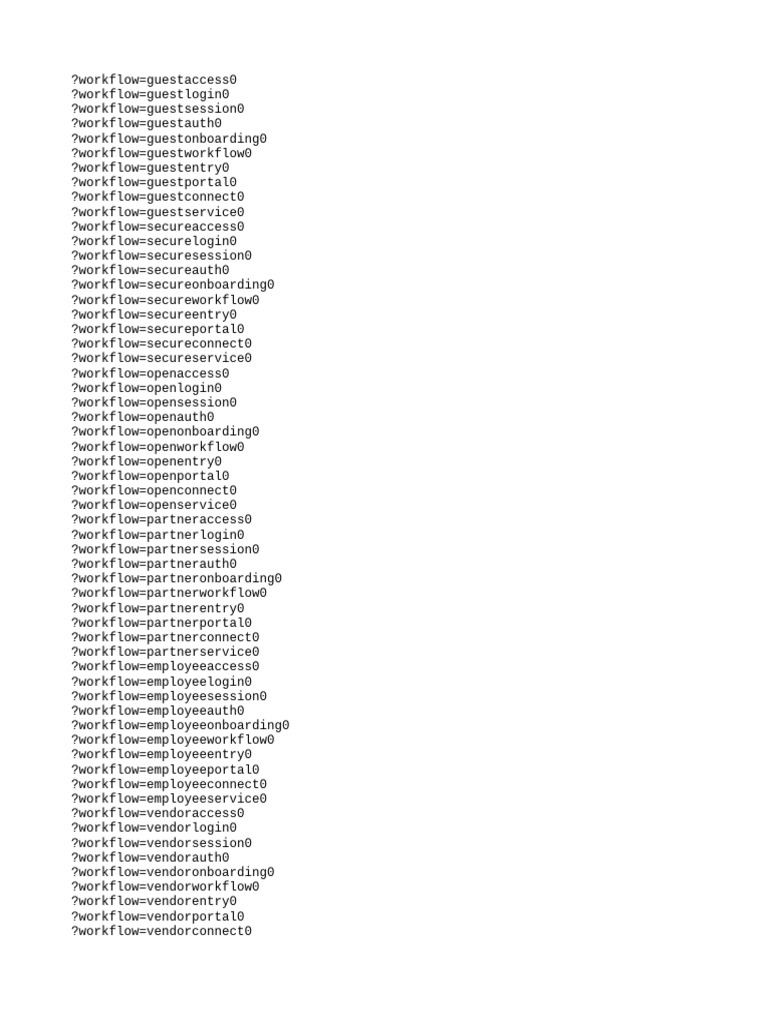 ?workflow=guestaccess0
?workflow=guestlogin0
?workflow=guestsession0
?workflow=guestauth0
?workflow=guestonboarding0
?workflow=guestworkflow0
?workflow=guestentry0
?workflow=guestportal0
?workflow=guestconnect0
?workflow=guestservice0
?workflow=secureaccess0
?workflow=securelogin0
?workflow=securesession0
?workflow=secureauth0
?workflow=secureonboarding0
?workflow=secureworkflow0
?workflow=secureentry0
?workflow=secureportal0
?workflow=secureconnect0
?workflow=secureservice0
?workflow=openaccess0
?workflow=openlogin0
?workflow=opensession0
?workflow=openauth0
?workflow=openonboarding0
?workflow=openworkflow0
?workflow=openentry0
?workflow=openportal0
?workflow=openconnect0
?workflow=openservice0
?workflow=partneraccess0
?workflow=partnerlogin0
?workflow=partnersession0
?workflow=partnerauth0
?workflow=partneronboarding0
?workflow=partnerworkflow0
?workflow=partnerentry0
?workflow=partnerportal0
?workflow=partnerconnect0
?workflow=partnerservice0
?workflow=employeeaccess0
?workflow=employeelogin0
?workflow=employeesession0
?workflow=employeeauth0
?workflow=employeeonboarding0
?workflow=employeeworkflow0
?workflow=employeeentry0
?workflow=employeeportal0
?workflow=employeeconnect0
?workflow=employeeservice0
?workflow=vendoraccess0
?workflow=vendorlogin0
?workflow=vendorsession0
?workflow=vendorauth0
?workflow=vendoronboarding0
?workflow=vendorworkflow0
?workflow=vendorentry0
?workflow=vendorportal0
?workflow=vendorconnect0